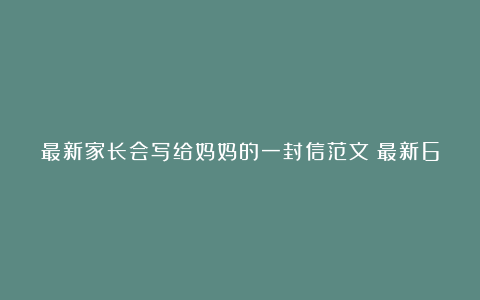 最新家长会写给妈妈的一封信范文 最新6